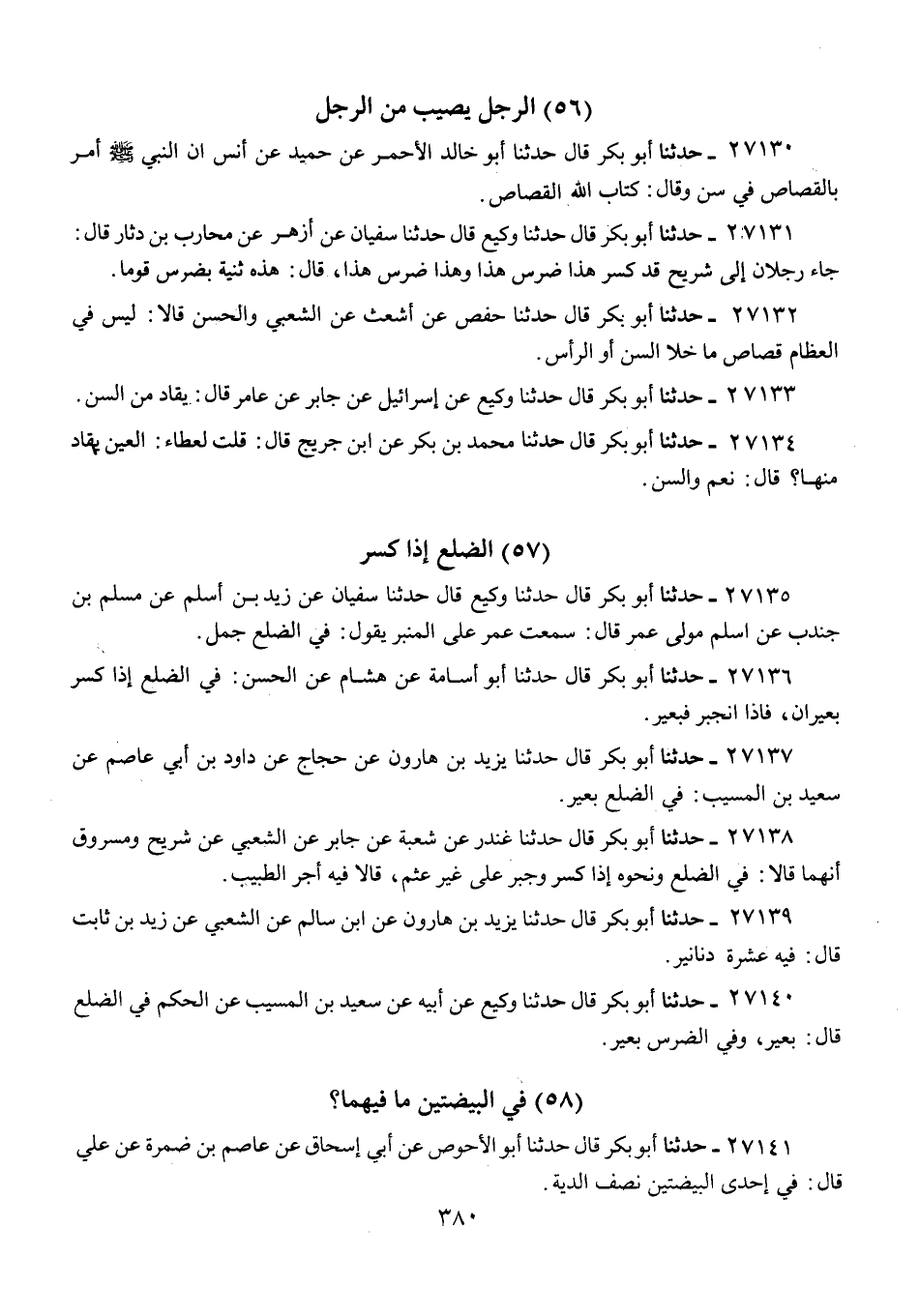 (٥٦) الرجل يصيب من الرجل

٢٧١٣٠ ـ حدثنا أبو بكر قال حدثنا أبو خالد الأحمر عن حميد عن أنس ان النبي ﷺ أمر بالقصاص في سن وقال: كتاب الله القصاص.

٢٧١٣١ ـ حدثنا أبو بكر قال حدثنا وكيع قال حدثنا سفيان عن أزهر عن محارب بن دثار قال: جاء رجلان إلى شريح قد كسر هذا ضرس هذا وهذا ضرس هذا، قال: هذه ثنية بضرس قوما.

٢٧١٣٢ ـ حدثنا أبو بكر قال حدثنا حفص عن أشعث عن الشعبي والحسن قالا: ليس في العظام قصاص ما خلا السن أو الرأس.

٢٧١٣٣ ـ حدثنا أبو بكر قال حدثنا وكيع عن إسرائيل عن جابر عن عامر قال: يقاد من السن.

٢٧١٣٤ ـ حدثنا أبو بكر قال حدثنا محمد بن بكر عن ابن جريج قال: قلت لعطاء: العين يقاد منها؟ قال: نعم والسن.

(٥٧) الضلع إذا كسر

٢٧١٣٥ ـ حدثنا أبو بكر قال حدثنا وكيع قال حدثنا سفيان عن زيد بن أسلم عن مسلم بن جندب عن اسلم مولى عمر قال: سمعت عمر على المنبر يقول: في الضلع جمل.

٢٧١٣٦ ـ حدثنا أبو بكر قال حدثنا أبو أسامة عن هشام عن الحسن: في الضلع إذا كسر بعيران، فاذا انجبر فبعير.

٢٧١٣٧ ـ حدثنا أبو بكر قال حدثنا يزيد بن هارون عن حجاج عن داود بن أبي عاصم عن سعيد بن المسيب: في الضلع بعير.

٢٧١٣٨ ـ حدثنا أبو بكر قال حدثنا غندر عن شعبة عن جابر عن الشعبي عن شريح ومسروق أنهما قالا: في الضلع ونحوه إذا كسر وجبر على غير عثم، قالا فيه أجر الطبيب.

٢٧١٣٩ ـ حدثنا أبو بكر قال حدثنا يزيد بن هارون عن ابن سالم عن الشعبي عن زيد بن ثابت قال: فيه عشرة دنانير.

٢٧١٤٠ ـ حدثنا أبو بكر قال حدثنا وكيع عن أبيه عن سعيد بن المسيب عن الحكم في الضلع قال: بعير، وفي الضرس بعير.

(٥٨) في البيضتين ما فيهما؟

٢٧١٤١ ـ حدثنا أبو بكر قال حدثنا أبو الأحوص عن أبي إسحاق عن عاصم بن ضمرة عن علي قال: في إحدى البيضتين نصف الدية.

٣٨٠